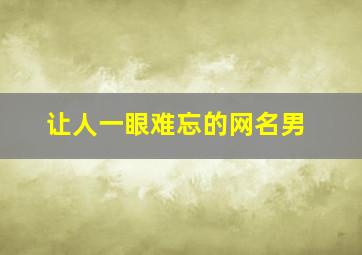 让人一眼难忘的网名男